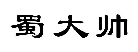 蜀大帅